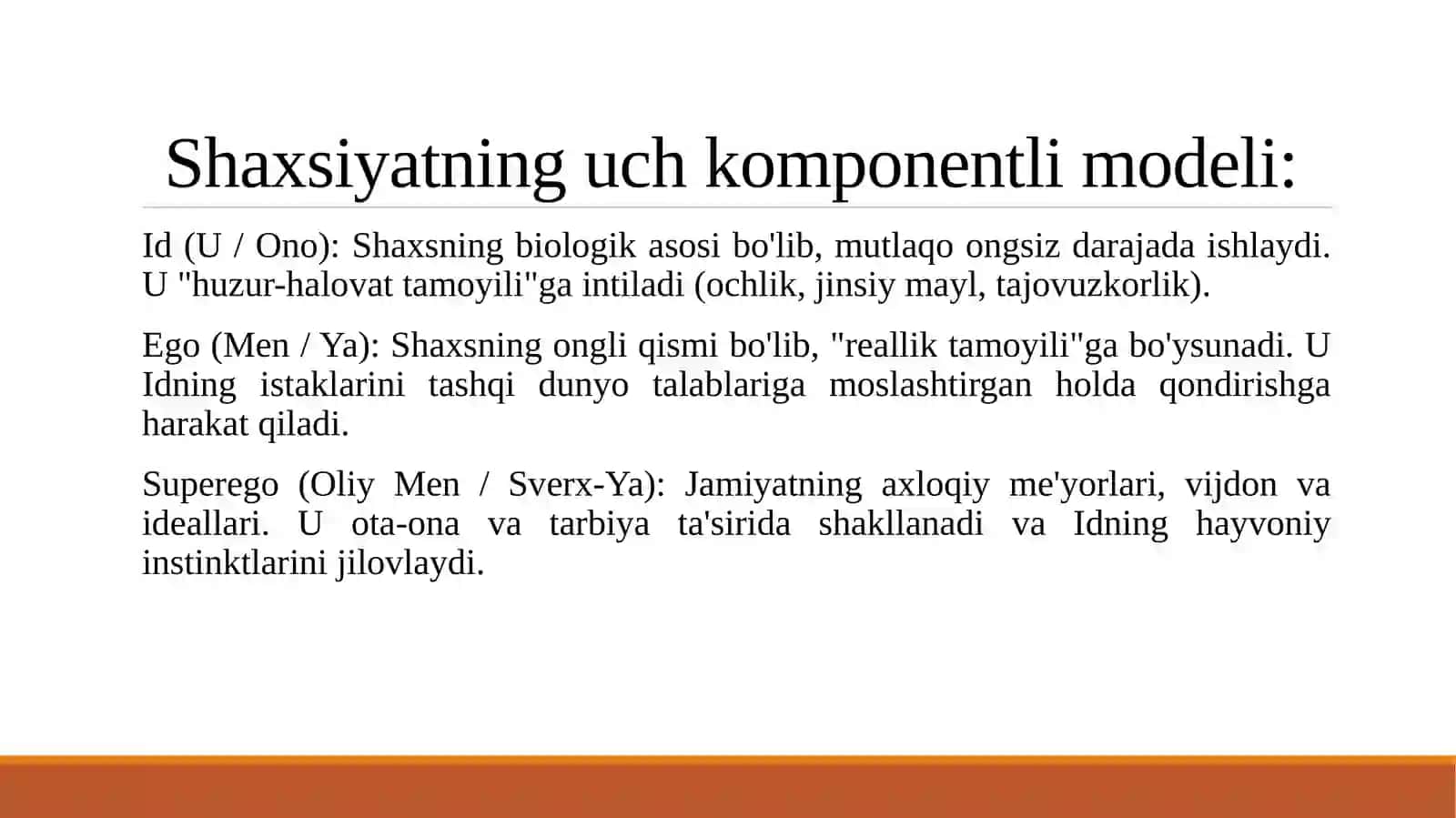 Shaxsiyatning uch komponentli modeli:

Id (U / Ono): Shaxsning biologik asosi bo'lib, mutlaqo ongsiz darajada ishlaydi. U "huzur-halovat tamoyili"ga intiladi (ochlik, jinsiy mayl, tajovuzkorlik).

Ego (Men / Ya): Shaxsning ongli qismi bo'lib, "reallik tamoyili"ga bo'ysunadi. U Idning istaklarini tashqi dunyo talablariga moslashtirgan holda qondirishga harakat qiladi.

Superego (Oliy Men / Sverx-Ya): Jamiyatning axloqiy me'yorlari, vijdon va ideallari. U ota-ona va tarbiya ta'sirida shakllanadi va Idning hayvoniy instinktlarini jilovlaydi.